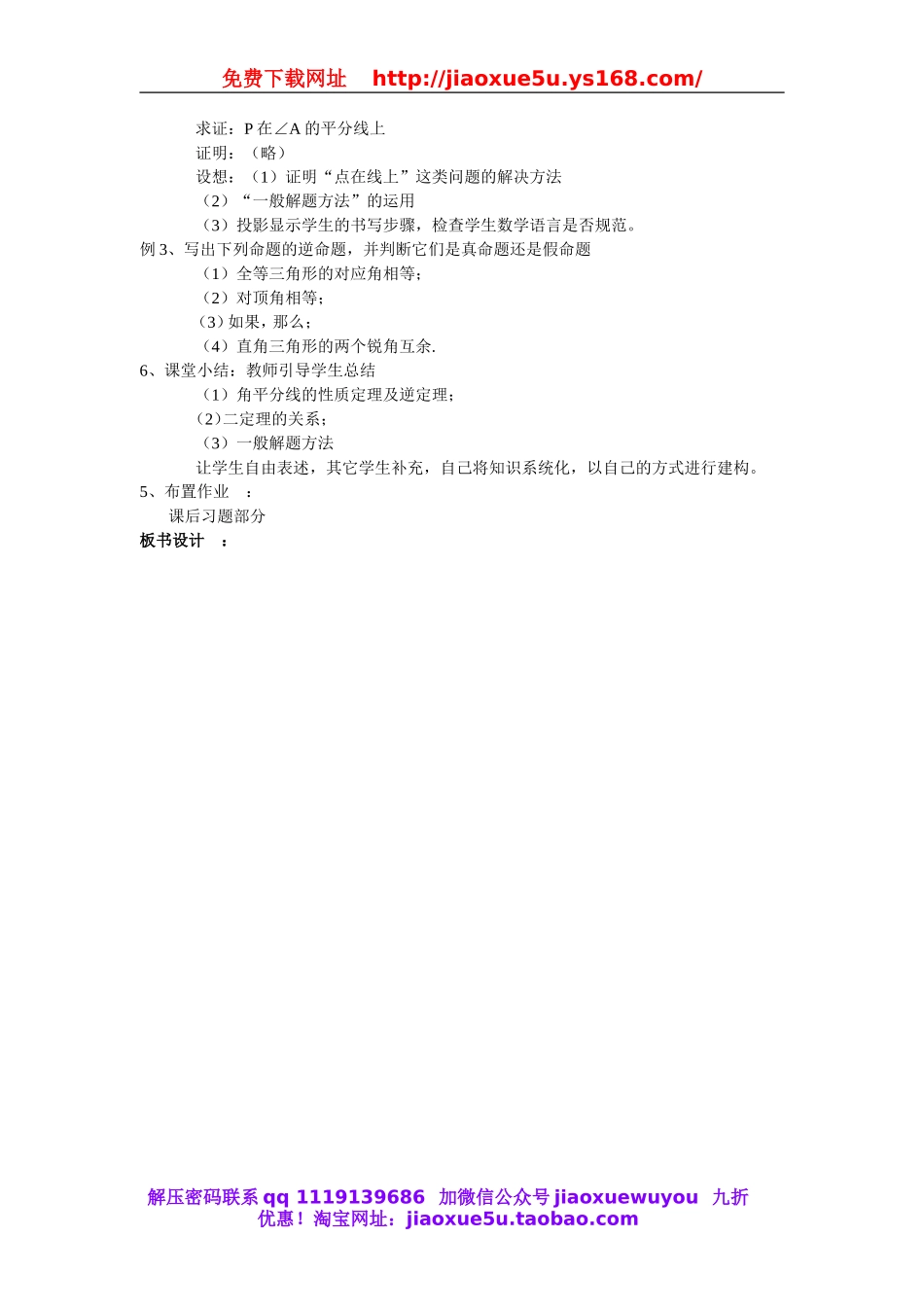 免费下载网址 http://jiaoxue5u.ys168.com/

求证：P 在∠A 的平分线上

证明：（略）

设想：（1）证明“点在线上”这类问题的解决方法

（2）“一般解题方法”的运用

（3）投影显示学生的书写步骤，检查学生数学语言是否规范。

例 3、写出下列命题的逆命题，并判断它们是真命题还是假命题

（1）全等三角形的对应角相等；

（2）对顶角相等；

（3）如果，那么；

（4）直角三角形的两个锐角互余.

6、课堂小结：教师引导学生总结

（1）角平分线的性质定理及逆定理；

（2）二定理的关系；

（3）一般解题方法

让学生自由表述，其它学生补充，自己将知识系统化，以自己的方式进行建构。

5、布置作业 ：

课后习题部分

板书设计 ：

解压密码联系 qq 1119139686 加微信公众号 jiaoxuewuyou 九折优惠！淘宝网址：jiaoxue5u.taobao.com